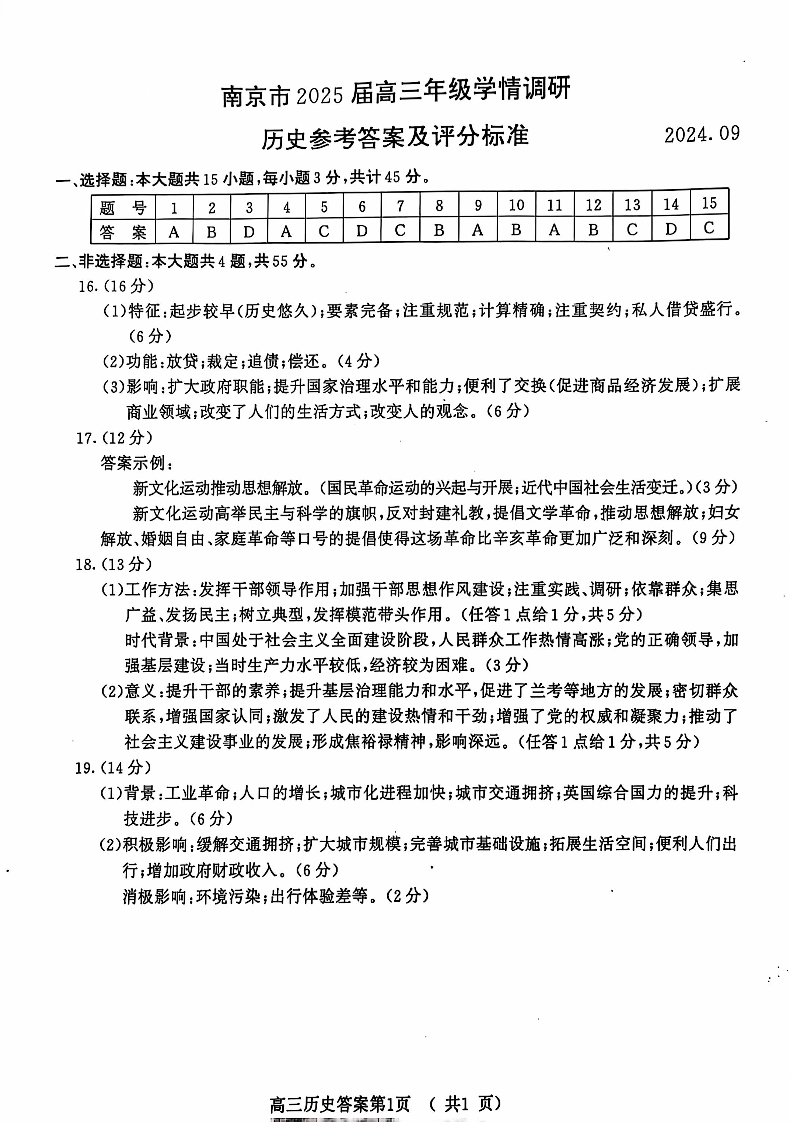 南京市2025届高三年级学情调研

历史参考答案及评分标准　　2024.09

一、选择题:本大题共15小题,每小题3分,共计45分。

| 题　号 | 1 | 2 | 3 | 4 | 5 | 6 | 7 | 8 | 9 | 10 | 11 | 12 | 13 | 14 | 15 |
|---|---|---|---|---|---|---|---|---|---|---|---|---|---|---|---|
| 答　案 | A | B | D | A | C | D | C | B | A | B | A | B | C | D | C |

二、非选择题:本大题共4题,共55分。

16.(16分)

(1)特征:起步较早(历史悠久);要素完备;注重规范;计算精确;注重契约;私人借贷盛行。(6分)

(2)功能:放贷;裁定;追债;偿还。(4分)

(3)影响:扩大政府职能;提升国家治理水平和能力;便利了交换(促进商品经济发展);扩展商业领域;改变了人们的生活方式;改变人的观念。(6分)

17.(12分)

答案示例:

新文化运动推动思想解放。(国民革命运动的兴起与开展;近代中国社会生活变迁。)(3分)

新文化运动高举民主与科学的旗帜,反对封建礼教,提倡文学革命,推动思想解放;妇女解放、婚姻自由、家庭革命等口号的提倡使得这场革命比辛亥革命更加广泛和深刻。(9分)

18.(13分)

(1)工作方法:发挥干部领导作用;加强干部思想作风建设;注重实践、调研;依靠群众;集思广益、发扬民主;树立典型,发挥模范带头作用。(任答1点给1分,共5分)

时代背景:中国处于社会主义全面建设阶段,人民群众工作热情高涨;党的正确领导,加强基层建设;当时生产力水平较低,经济较为困难。(3分)

(2)意义:提升干部的素养;提升基层治理能力和水平,促进了兰考等地方的发展;密切群众联系,增强国家认同;激发了人民的建设热情和干劲;增强了党的权威和凝聚力;推动了社会主义建设事业的发展;形成焦裕禄精神,影响深远。(任答1点给1分,共5分)

19.(14分)

(1)背景:工业革命;人口的增长;城市化进程加快;城市交通拥挤;英国综合国力的提升;科技进步。(6分)

(2)积极影响:缓解交通拥挤;扩大城市规模;完善城市基础设施;拓展生活空间;便利人们出行;增加政府财政收入。(6分)

消极影响:环境污染;出行体验差等。(2分)

高三历史答案第1页　(共1页)